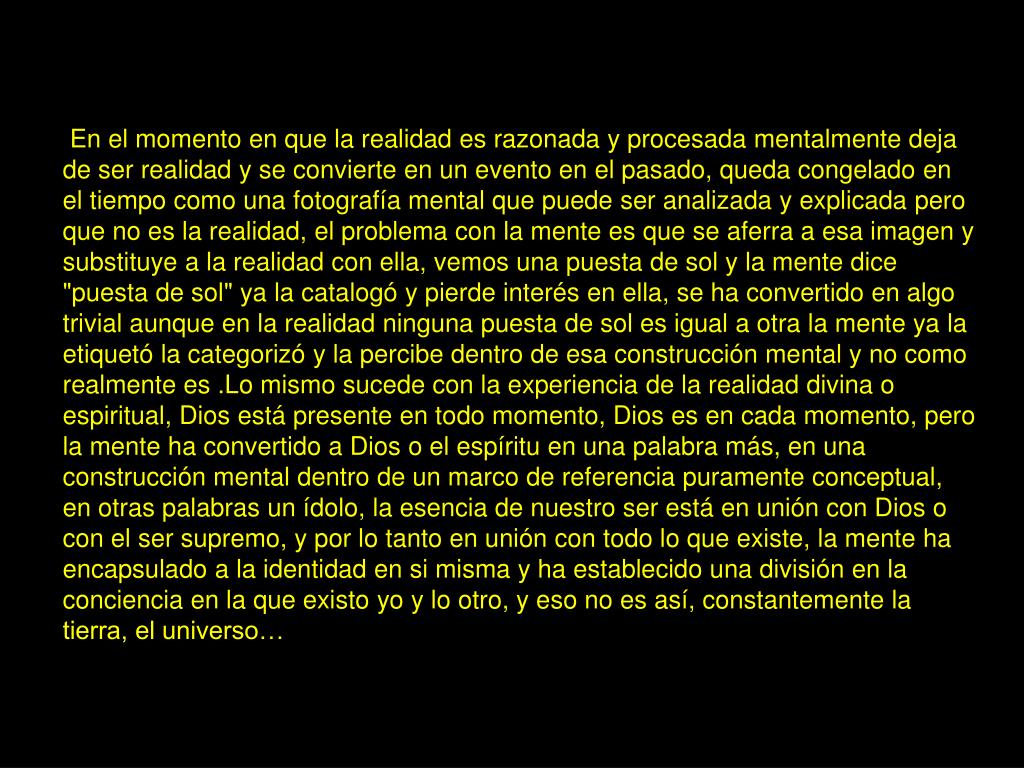 En el momento en que la realidad es razonada y procesada mentalmente deja de ser realidad y se convierte en un evento en el pasado, queda congelado en el tiempo como una fotografía mental que puede ser analizada y explicada pero que no es la realidad, el problema con la mente es que se aferra a esa imagen y substituye a la realidad con ella, vemos una puesta de sol y la mente dice "puesta de sol" ya la catalogó y pierde interés en ella, se ha convertido en algo trivial aunque en la realidad ninguna puesta de sol es igual a otra la mente ya la etiquetó la categorizó y la percibe dentro de esa construcción mental y no como realmente es .Lo mismo sucede con la experiencia de la realidad divina o espiritual, Dios está presente en todo momento, Dios es en cada momento, pero la mente ha convertido a Dios o el espíritu en una palabra más, en una construcción mental dentro de un marco de referencia puramente conceptual, en otras palabras un ídolo, la esencia de nuestro ser está en unión con Dios o con el ser supremo, y por lo tanto en unión con todo lo que existe, la mente ha encapsulado a la identidad en si misma y ha establecido una división en la conciencia en la que existo yo y lo otro, y eso no es así, constantemente la tierra, el universo…